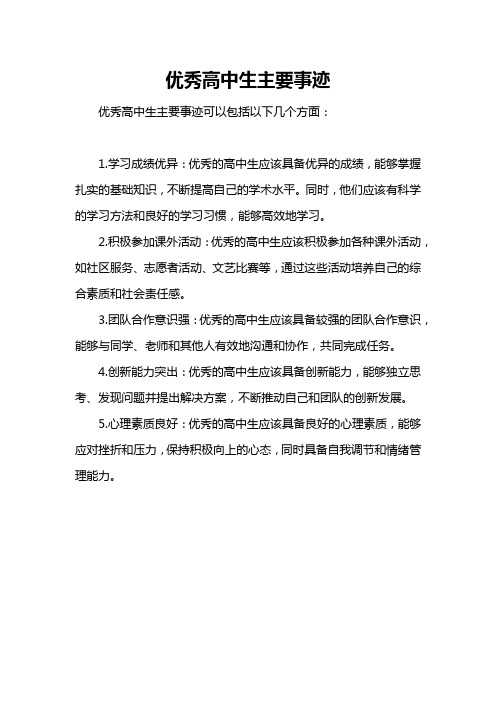 优秀高中生主要事迹

优秀高中生主要事迹可以包括以下几个方面：

1.学习成绩优异：优秀的高中生应该具备优异的成绩，能够掌握扎实的基础知识，不断提高自己的学术水平。同时，他们应该有科学的学习方法和良好的学习习惯，能够高效地学习。

2.积极参加课外活动：优秀的高中生应该积极参加各种课外活动，如社区服务、志愿者活动、文艺比赛等，通过这些活动培养自己的综合素质和社会责任感。

3.团队合作意识强：优秀的高中生应该具备较强的团队合作意识，能够与同学、老师和其他人有效地沟通和协作，共同完成任务。

4.创新能力突出：优秀的高中生应该具备创新能力，能够独立思考、发现问题并提出解决方案，不断推动自己和团队的创新发展。

5.心理素质良好：优秀的高中生应该具备良好的心理素质，能够应对挫折和压力，保持积极向上的心态，同时具备自我调节和情绪管理能力。